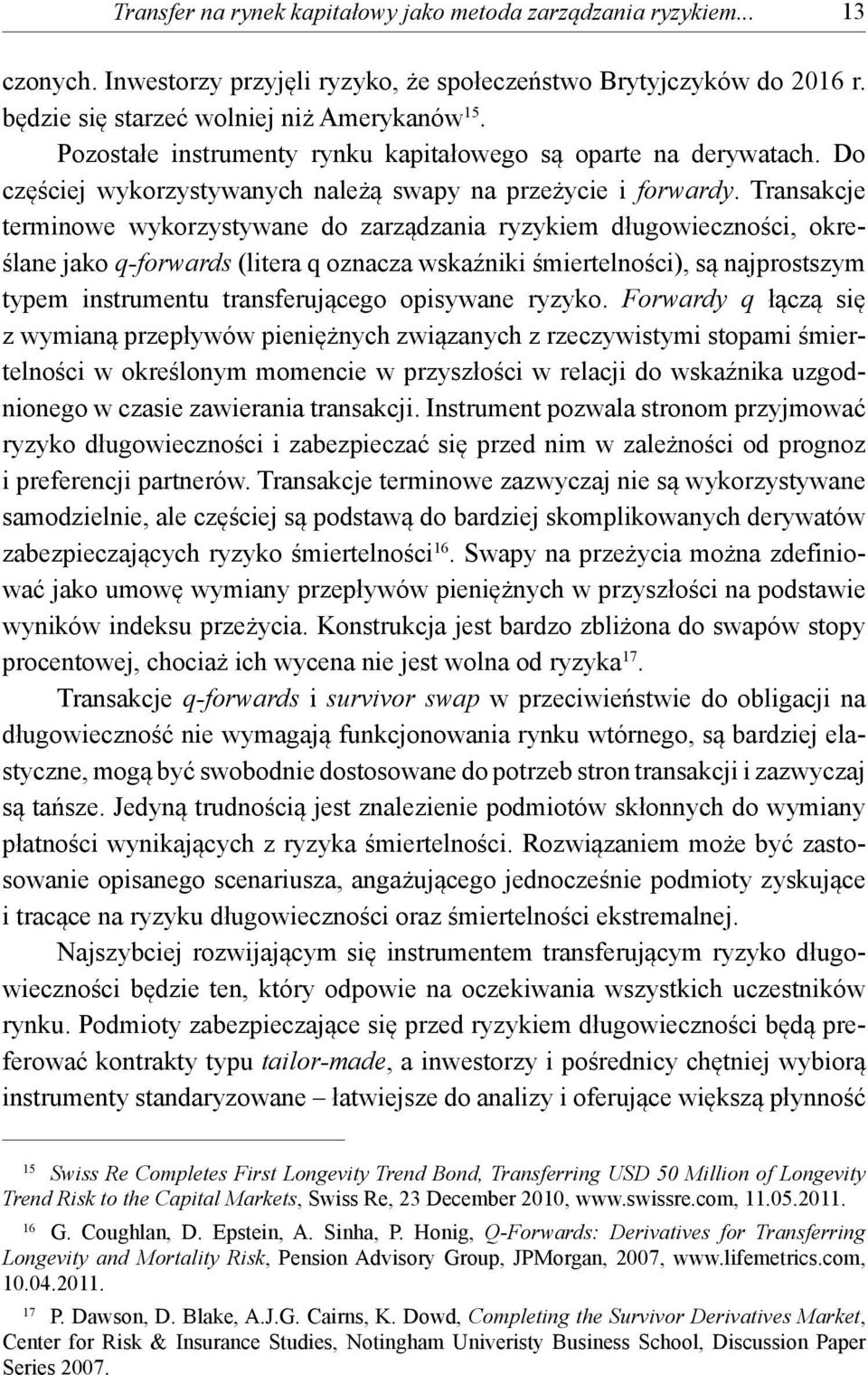 Transfer na rynek kapitałowy jako metoda zarządzania ryzykiem... 13

czonych. Inwestorzy przyjęli ryzyko, że społeczeństwo Brytyjczyków do 2016 r. będzie się starzeć wolniej niż Amerykanów$^{15}$.

Pozostałe instrumenty rynku kapitałowego są oparte na derywatach. Do częściej wykorzystywanych należą swapy na przeżycie i forwardy. Transakcje terminowe wykorzystywane do zarządzania ryzykiem długowieczności, określane jako q-forwards (litera q oznacza wskaźniki śmiertelności), są najprostszym typem instrumentu transferującego opisywane ryzyko. Forwardy q łączą się z wymianą przepływów pieniężnych związanych z rzeczywistymi stopami śmiertelności w określonym momencie w przyszłości w relacji do wskaźnika uzgodnionego w czasie zawierania transakcji. Instrument pozwala stronom przyjmować ryzyko długowieczności i zabezpieczać się przed nim w zależności od prognoz i preferencji partnerów. Transakcje terminowe zazwyczaj nie są wykorzystywane samodzielnie, ale częściej są podstawą do bardziej skomplikowanych derywatów zabezpieczających ryzyko śmiertelności$^{16}$. Swapy na przeżycia można zdefiniować jako umowę wymiany przepływów pieniężnych w przyszłości na podstawie wyników indeksu przeżycia. Konstrukcja jest bardzo zbliżona do swapów stopy procentowej, chociaż ich wycena nie jest wolna od ryzyka$^{17}$.

Transakcje q-forwards i survivor swap w przeciwieństwie do obligacji na długowieczność nie wymagają funkcjonowania rynku wtórnego, są bardziej elastyczne, mogą być swobodnie dostosowane do potrzeb stron transakcji i zazwyczaj są tańsze. Jedyną trudnością jest znalezienie podmiotów skłonnych do wymiany płatności wynikających z ryzyka śmiertelności. Rozwiązaniem może być zastosowanie opisanego scenariusza, angażującego jednocześnie podmioty zyskujące i tracące na ryzyku długowieczności oraz śmiertelności ekstremalnej.

Najszybciej rozwijającym się instrumentem transferującym ryzyko długowieczności będzie ten, który odpowie na oczekiwania wszystkich uczestników rynku. Podmioty zabezpieczające się przed ryzykiem długowieczności będą preferować kontrakty typu tailor-made, a inwestorzy i pośrednicy chętniej wybiorą instrumenty standaryzowane – łatwiejsze do analizy i oferujące większą płynność

$^{15}$ Swiss Re Completes First Longevity Trend Bond, Transferring USD 50 Million of Longevity Trend Risk to the Capital Markets, Swiss Re, 23 December 2010, www.swissre.com, 11.05.2011.

$^{16}$ G. Coughlan, D. Epstein, A. Sinha, P. Honig, Q-Forwards: Derivatives for Transferring Longevity and Mortality Risk, Pension Advisory Group, JPMorgan, 2007, www.lifemetrics.com, 10.04.2011.

$^{17}$ P. Dawson, D. Blake, A.J.G. Cairns, K. Dowd, Completing the Survivor Derivatives Market, Center for Risk & Insurance Studies, Notingham Univeristy Business School, Discussion Paper Series 2007.